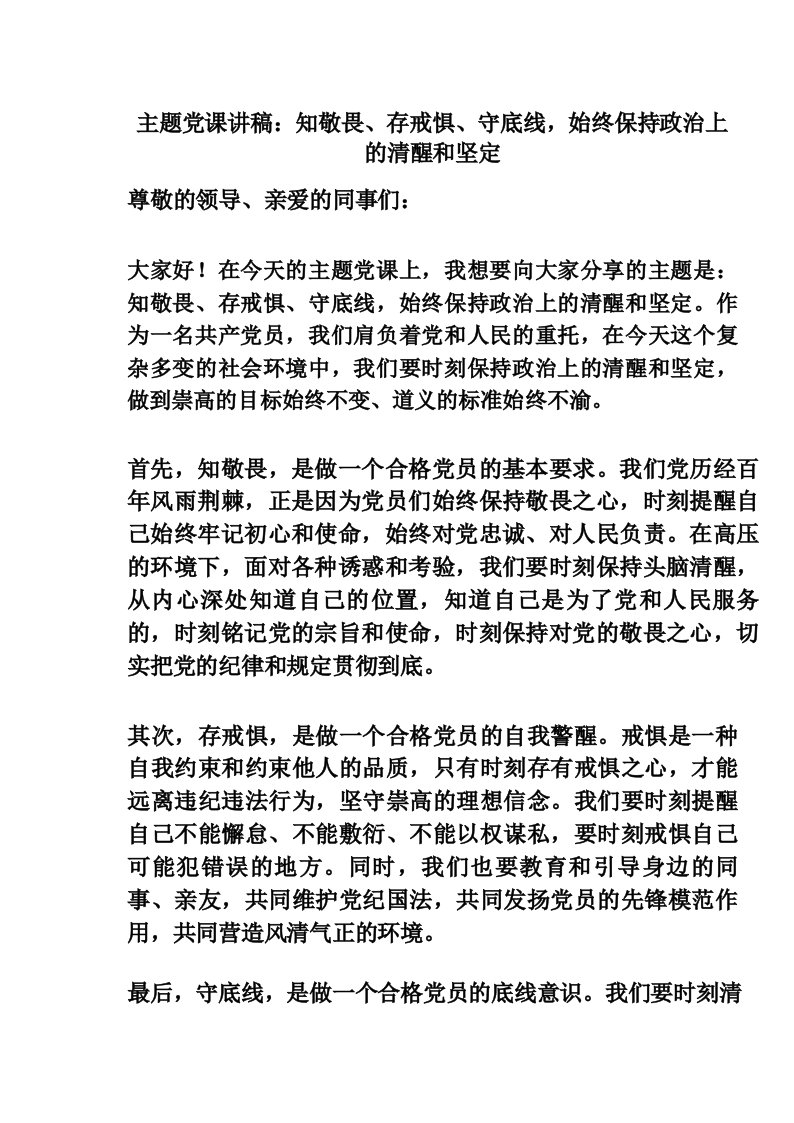 主题党课讲稿：知敬畏、存戒惧、守底线，始终保持政治上的清醒和坚定

尊敬的领导、亲爱的同事们：

大家好！在今天的主题党课上，我想要向大家分享的主题是：知敬畏、存戒惧、守底线，始终保持政治上的清醒和坚定。作为一名共产党员，我们肩负着党和人民的重托，在今天这个复杂多变的社会环境中，我们要时刻保持政治上的清醒和坚定，做到崇高的目标始终不变、道义的标准始终不渝。

首先，知敬畏，是做一个合格党员的基本要求。我们党历经百年风雨荆棘，正是因为党员们始终保持敬畏之心，时刻提醒自己始终牢记初心和使命，始终对党忠诚、对人民负责。在高压的环境下，面对各种诱惑和考验，我们要时刻保持头脑清醒，从内心深处知道自己的位置，知道自己是为了党和人民服务的，时刻铭记党的宗旨和使命，时刻保持对党的敬畏之心，切实把党的纪律和规定贯彻到底。

其次，存戒惧，是做一个合格党员的自我警醒。戒惧是一种自我约束和约束他人的品质，只有时刻存有戒惧之心，才能远离违纪违法行为，坚守崇高的理想信念。我们要时刻提醒自己不能懈怠、不能敷衍、不能以权谋私，要时刻戒惧自己可能犯错误的地方。同时，我们也要教育和引导身边的同事、亲友，共同维护党纪国法，共同发扬党员的先锋模范作用，共同营造风清气正的环境。

最后，守底线，是做一个合格党员的底线意识。我们要时刻清